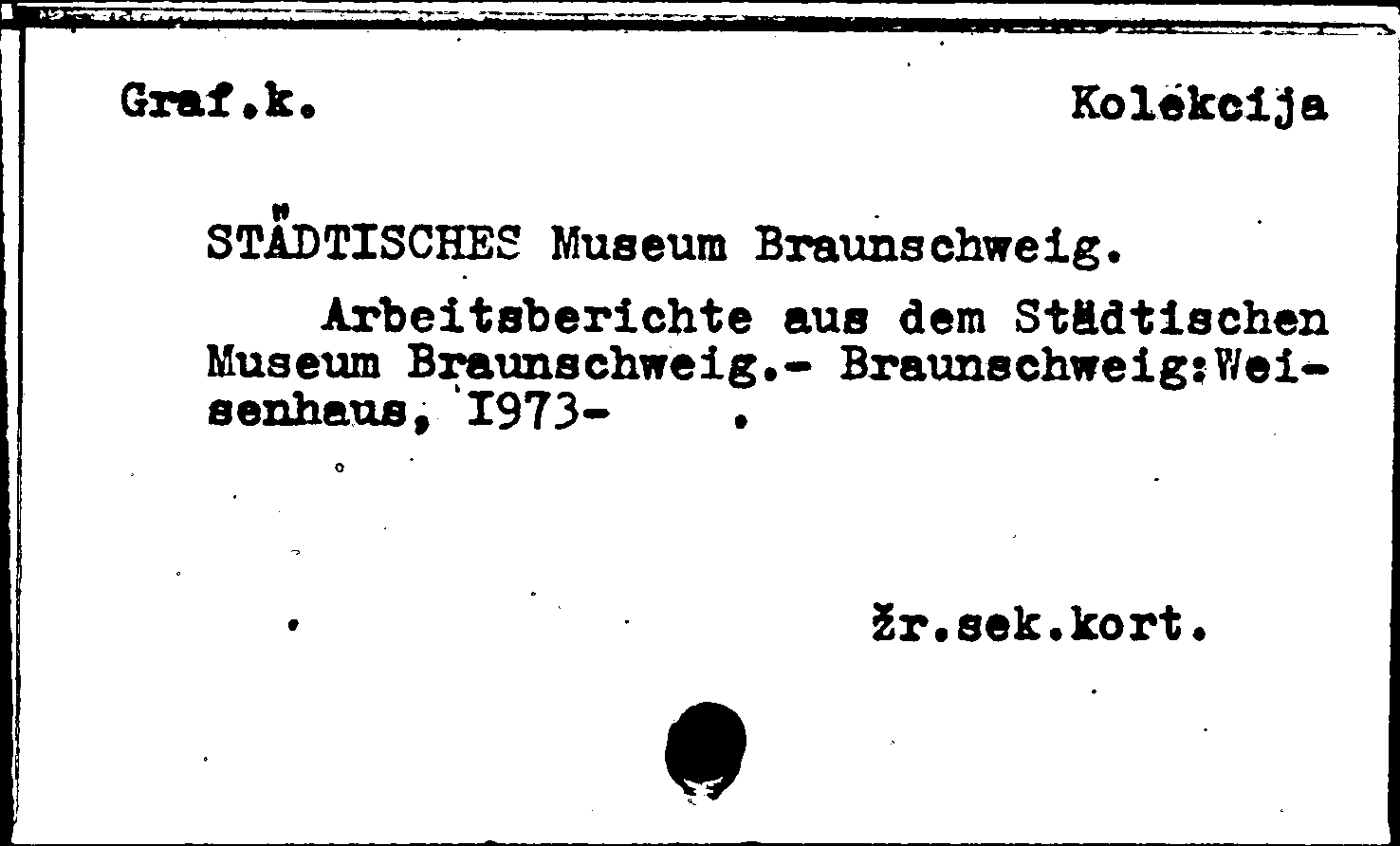 Graf.k. Kolekcija

STÄDTISCHES Museum Braunschweig.

Arbeitsberichte aus dem Städtischen Museum Braunschweig.- Braunschweig:Weisenhaus, I973- .

žr.sek.kort.